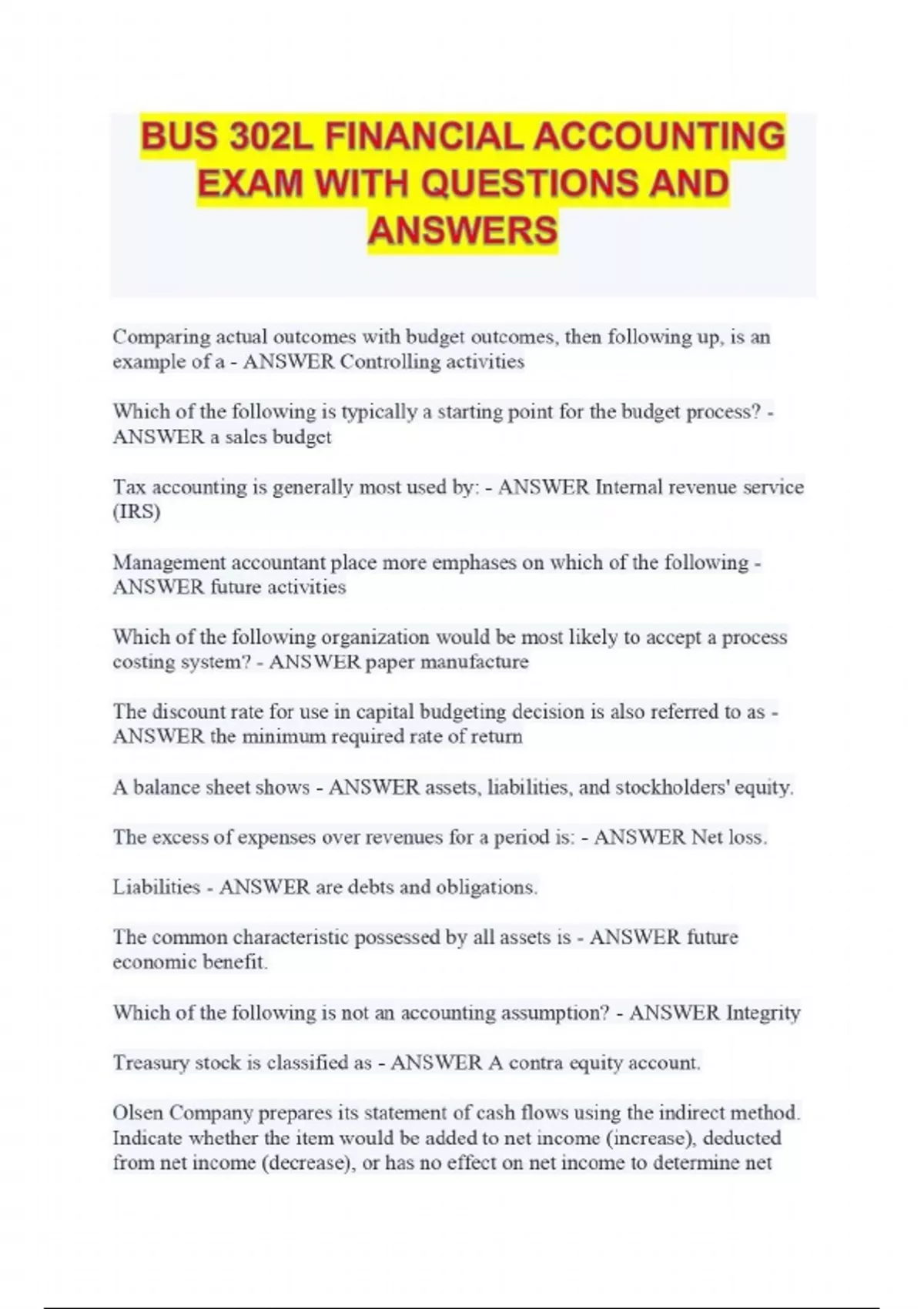 BUS 302L FINANCIAL ACCOUNTING EXAM WITH QUESTIONS AND ANSWERS

Comparing actual outcomes with budget outcomes, then following up, is an example of a - ANSWER Controlling activities

Which of the following is typically a starting point for the budget process? - ANSWER a sales budget

Tax accounting is generally most used by: - ANSWER Internal revenue service (IRS)

Management accountant place more emphases on which of the following - ANSWER future activities

Which of the following organization would be most likely to accept a process costing system? - ANSWER paper manufacture

The discount rate for use in capital budgeting decision is also referred to as - ANSWER the minimum required rate of return

A balance sheet shows - ANSWER assets, liabilities, and stockholders' equity.

The excess of expenses over revenues for a period is: - ANSWER Net loss.

Liabilities - ANSWER are debts and obligations.

The common characteristic possessed by all assets is - ANSWER future economic benefit.

Which of the following is not an accounting assumption? - ANSWER Integrity

Treasury stock is classified as - ANSWER A contra equity account.

Olsen Company prepares its statement of cash flows using the indirect method. Indicate whether the item would be added to net income (increase), deducted from net income (decrease), or has no effect on net income to determine net